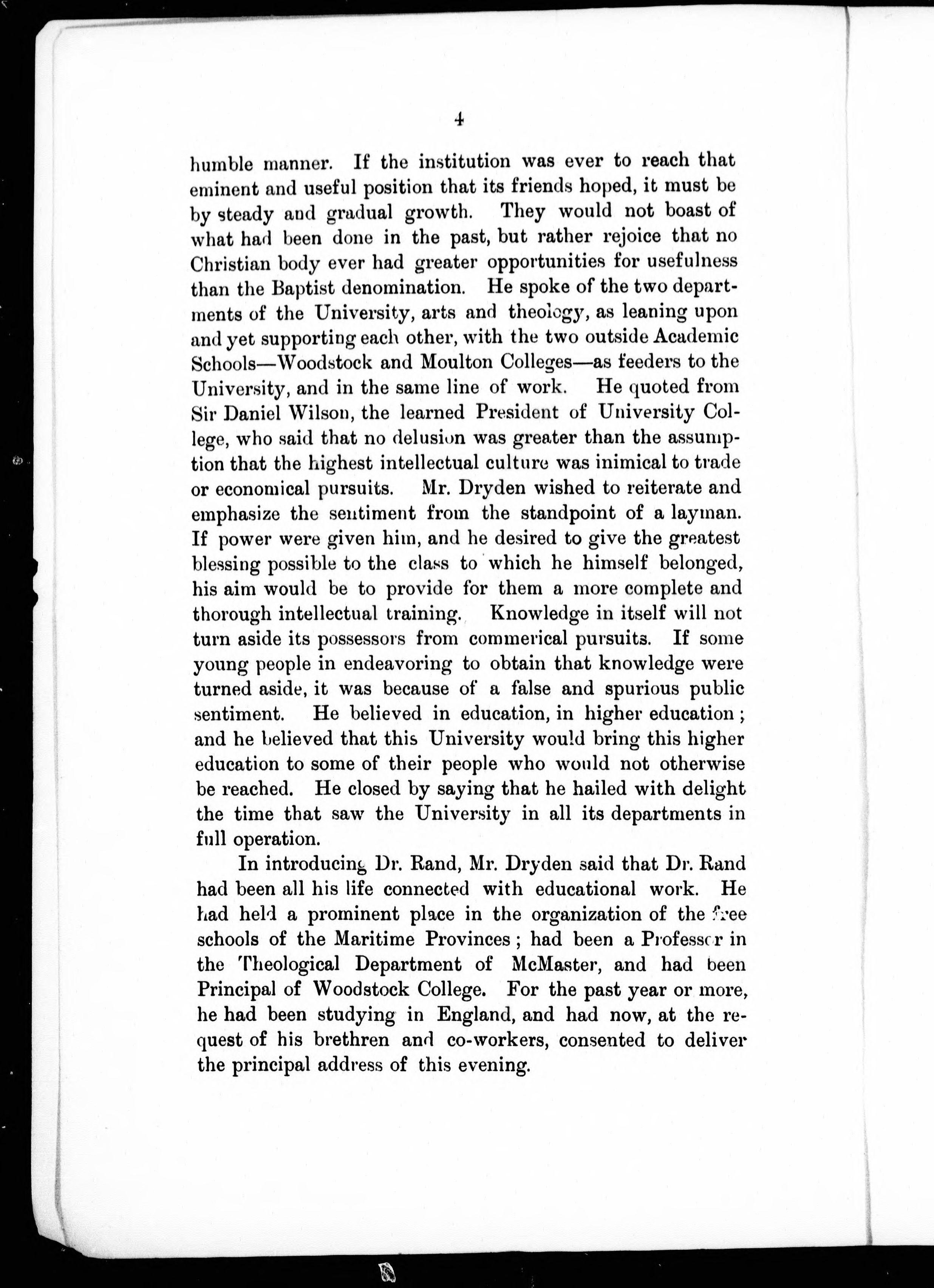 4

humble manner. If the institution was ever to reach that eminent and useful position that its friends hoped, it must be by steady and gradual growth. They would not boast of what had been done in the past, but rather rejoice that no Christian body ever had greater opportunities for usefulness than the Baptist denomination. He spoke of the two departments of the University, arts and theology, as leaning upon and yet supporting each other, with the two outside Academic Schools—Woodstock and Moulton Colleges—as feeders to the University, and in the same line of work. He quoted from Sir Daniel Wilson, the learned President of University College, who said that no delusion was greater than the assumption that the highest intellectual culture was inimical to trade or economical pursuits. Mr. Dryden wished to reiterate and emphasize the sentiment from the standpoint of a layman. If power were given him, and he desired to give the greatest blessing possible to the class to which he himself belonged, his aim would be to provide for them a more complete and thorough intellectual training. Knowledge in itself will not turn aside its possessors from commerical pursuits. If some young people in endeavoring to obtain that knowledge were turned aside, it was because of a false and spurious public sentiment. He believed in education, in higher education; and he believed that this University would bring this higher education to some of their people who would not otherwise be reached. He closed by saying that he hailed with delight the time that saw the University in all its departments in full operation.

In introducing Dr. Rand, Mr. Dryden said that Dr. Rand had been all his life connected with educational work. He had held a prominent place in the organization of the free schools of the Maritime Provinces; had been a Professor in the Theological Department of McMaster, and had been Principal of Woodstock College. For the past year or more, he had been studying in England, and had now, at the request of his brethren and co-workers, consented to deliver the principal address of this evening.